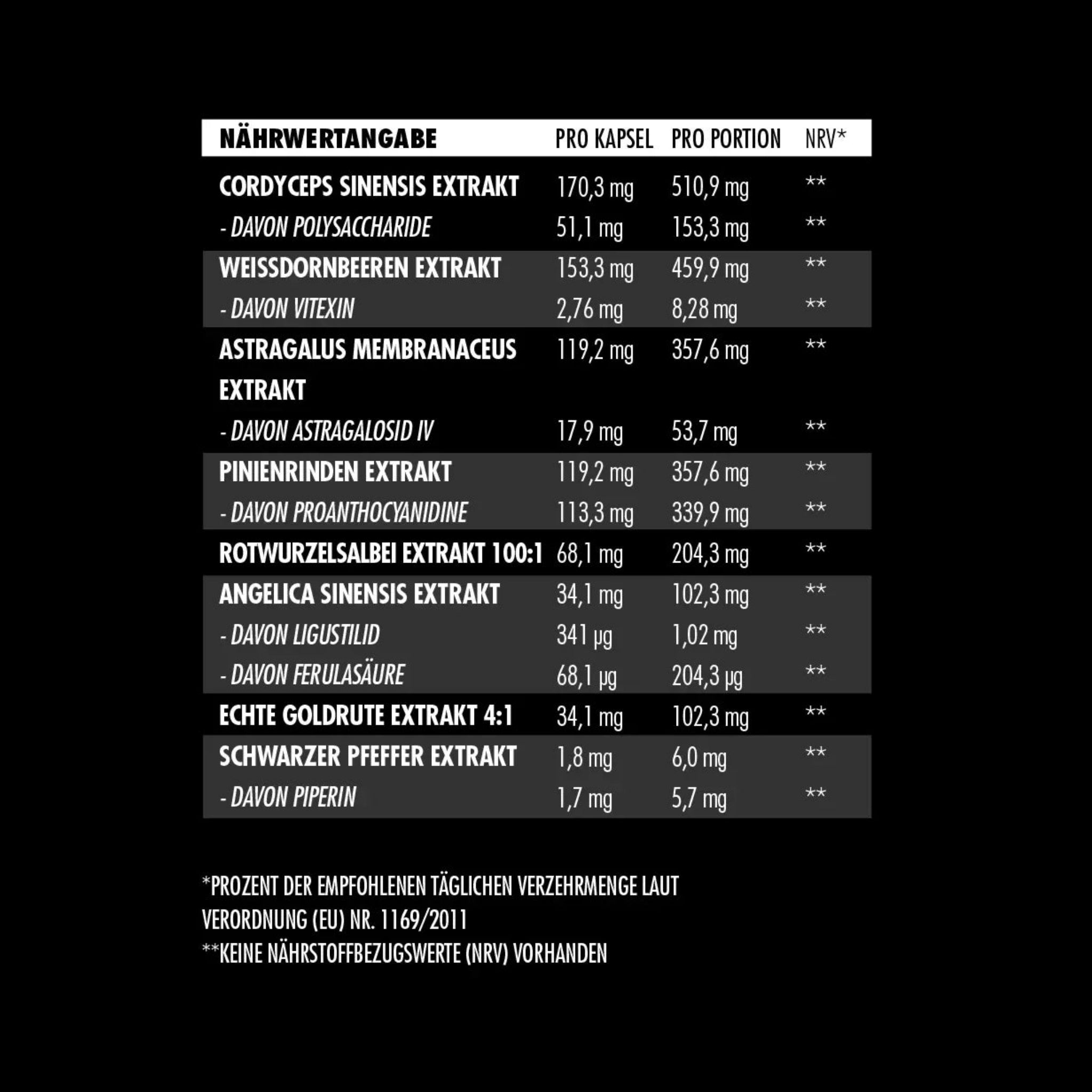 | NÄHRWERTANGABE | PRO KAPSEL | PRO PORTION | NRV* |
|---|---|---|---|
| CORDYCEPS SINENSIS EXTRAKT | 170,3 mg | 510,9 mg | ** |
| - DAVON POLYSACCHARIDE | 51,1 mg | 153,3 mg | ** |
| WEISSDORNBEEREN EXTRAKT | 153,3 mg | 459,9 mg | ** |
| - DAVON VITEXIN | 2,76 mg | 8,28 mg | ** |
| ASTRAGALUS MEMBRANACEUS EXTRAKT | 119,2 mg | 357,6 mg | ** |
| - DAVON ASTRAGALOSID IV | 17,9 mg | 53,7 mg | ** |
| PINIENRINDEN EXTRAKT | 119,2 mg | 357,6 mg | ** |
| - DAVON PROANTHOCYANIDINE | 113,3 mg | 339,9 mg | ** |
| ROTWURZELSALBEI EXTRAKT 100:1 | 68,1 mg | 204,3 mg | ** |
| ANGELICA SINENSIS EXTRAKT | 34,1 mg | 102,3 mg | ** |
| - DAVON LIGUSTILID | 341 µg | 1,02 mg | ** |
| - DAVON FERULASÄURE | 68,1 µg | 204,3 µg | ** |
| ECHTE GOLDRUTE EXTRAKT 4:1 | 34,1 mg | 102,3 mg | ** |
| SCHWARZER PFEFFER EXTRAKT | 1,8 mg | 6,0 mg | ** |
| - DAVON PIPERIN | 1,7 mg | 5,7 mg | ** |

*PROZENT DER EMPFOHLENEN TÄGLICHEN VERZEHRMENGE LAUT VERORDNUNG (EU) NR. 1169/2011
**KEINE NÄHRSTOFFBEZUGSWERTE (NRV) VORHANDEN